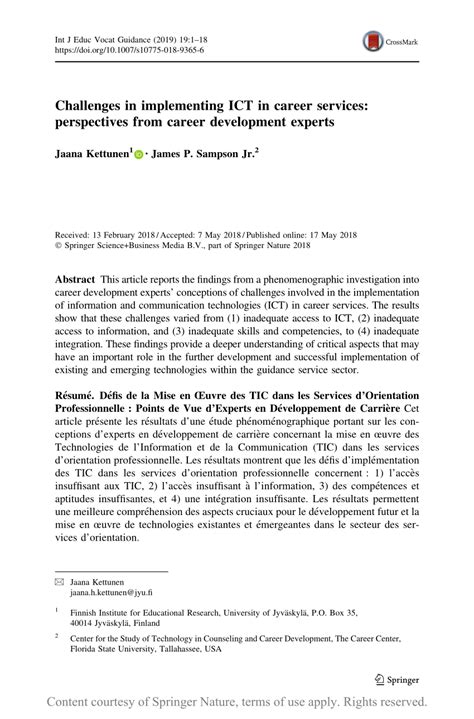 Int J Educ Vocat Guidance (2019) 19:1–18
https://doi.org/10.1007/s10775-018-9365-6

CrossMark

Challenges in implementing ICT in career services: perspectives from career development experts

Jaana Kettunen$^1$ · James P. Sampson Jr.$^2$

Received: 13 February 2018 / Accepted: 7 May 2018 / Published online: 17 May 2018
© Springer Science+Business Media B.V., part of Springer Nature 2018

Abstract This article reports the findings from a phenomenographic investigation into career development experts' conceptions of challenges involved in the implementation of information and communication technologies (ICT) in career services. The results show that these challenges varied from (1) inadequate access to ICT, (2) inadequate access to information, and (3) inadequate skills and competencies, to (4) inadequate integration. These findings provide a deeper understanding of critical aspects that may have an important role in the further development and successful implementation of existing and emerging technologies within the guidance service sector.

Résumé. Défis de la Mise en Œuvre des TIC dans les Services d'Orientation Professionnelle : Points de Vue d'Experts en Développement de Carrière Cet article présente les résultats d'une étude phénoménographique portant sur les conceptions d'experts en développement de carrière concernant la mise en œuvre des Technologies de l'Information et de la Communication (TIC) dans les services d'orientation professionnelle. Les résultats montrent que les défis d'implémentation des TIC dans les services d'orientation professionnelle concernent : 1) l'accès insuffisant aux TIC, 2) l'accès insuffisant à l'information, 3) des compétences et aptitudes insuffisantes, et 4) une intégration insuffisante. Les résultats permettent une meilleure compréhension des aspects cruciaux pour le développement futur et la mise en œuvre de technologies existantes et émergeantes dans le secteur des services d'orientation.

Jaana Kettunen
jaana.h.kettunen@jyu.fi

$^1$ Finnish Institute for Educational Research, University of Jyväskylä, P.O. Box 35, 40014 Jyväskylä, Finland

$^2$ Center for the Study of Technology in Counseling and Career Development, The Career Center, Florida State University, Tallahassee, USA

Springer

Content courtesy of Springer Nature, terms of use apply. Rights reserved.